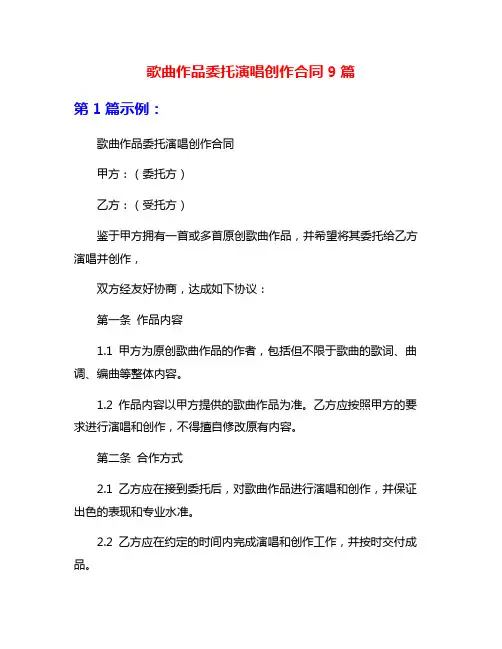 歌曲作品委托演唱创作合同 9 篇

第 1 篇示例：

歌曲作品委托演唱创作合同

甲方：（委托方）

乙方：（受托方）

鉴于甲方拥有一首或多首原创歌曲作品，并希望将其委托给乙方演唱并创作，

双方经友好协商，达成如下协议：

第一条 作品内容

1.1 甲方为原创歌曲作品的作者，包括但不限于歌曲的歌词、曲调、编曲等整体内容。

1.2 作品内容以甲方提供的歌曲作品为准。乙方应按照甲方的要求进行演唱和创作，不得擅自修改原有内容。

第二条 合作方式

2.1 乙方应在接到委托后，对歌曲作品进行演唱和创作，并保证出色的表现和专业水准。

2.2 乙方应在约定的时间内完成演唱和创作工作，并按时交付成品。